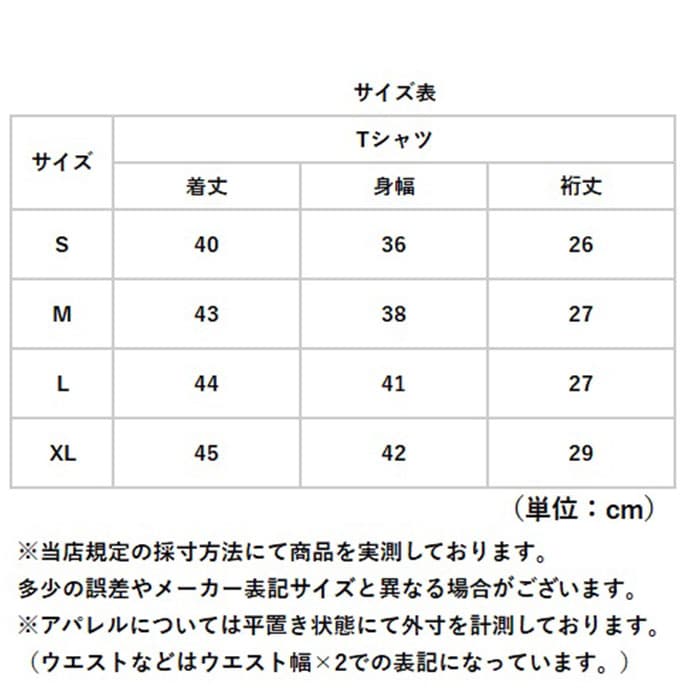 サイズ表

| サイズ | Tシャツ | | |
|---|---|---|---|
| | 着丈 | 身幅 | 裄丈 |
| S | 40 | 36 | 26 |
| M | 43 | 38 | 27 |
| L | 44 | 41 | 27 |
| XL | 45 | 42 | 29 |

（単位：cm）

※当店規定の採寸方法にて商品を実測しております。
多少の誤差やメーカー表記サイズと異なる場合がございます。
※アパレルについては平置き状態にて外寸を計測しております。
（ウエストなどはウエスト幅×2での表記になっています。）